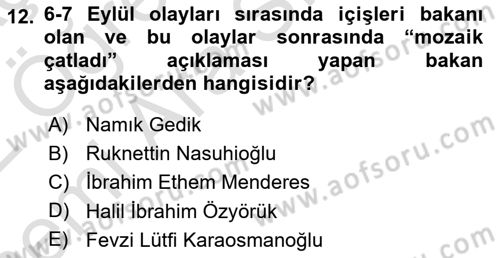 12. 6-7 Eylül olayları sırasında içişleri bakanı olan ve bu olaylar sonrasında “mozaik çatladı” açıklaması yapan bakan aşağıdakilerden hangisidir?

A) Namık Gedik
B) Ruknettin Nasuhioğlu
C) İbrahim Ethem Menderes
D) Halil İbrahim Özyörük
E) Fevzi Lütfi Karaosmanoğlu

www.aofsoru.com
www.aofsoru.com
www.aofsoru.com
www.aofsoru.com